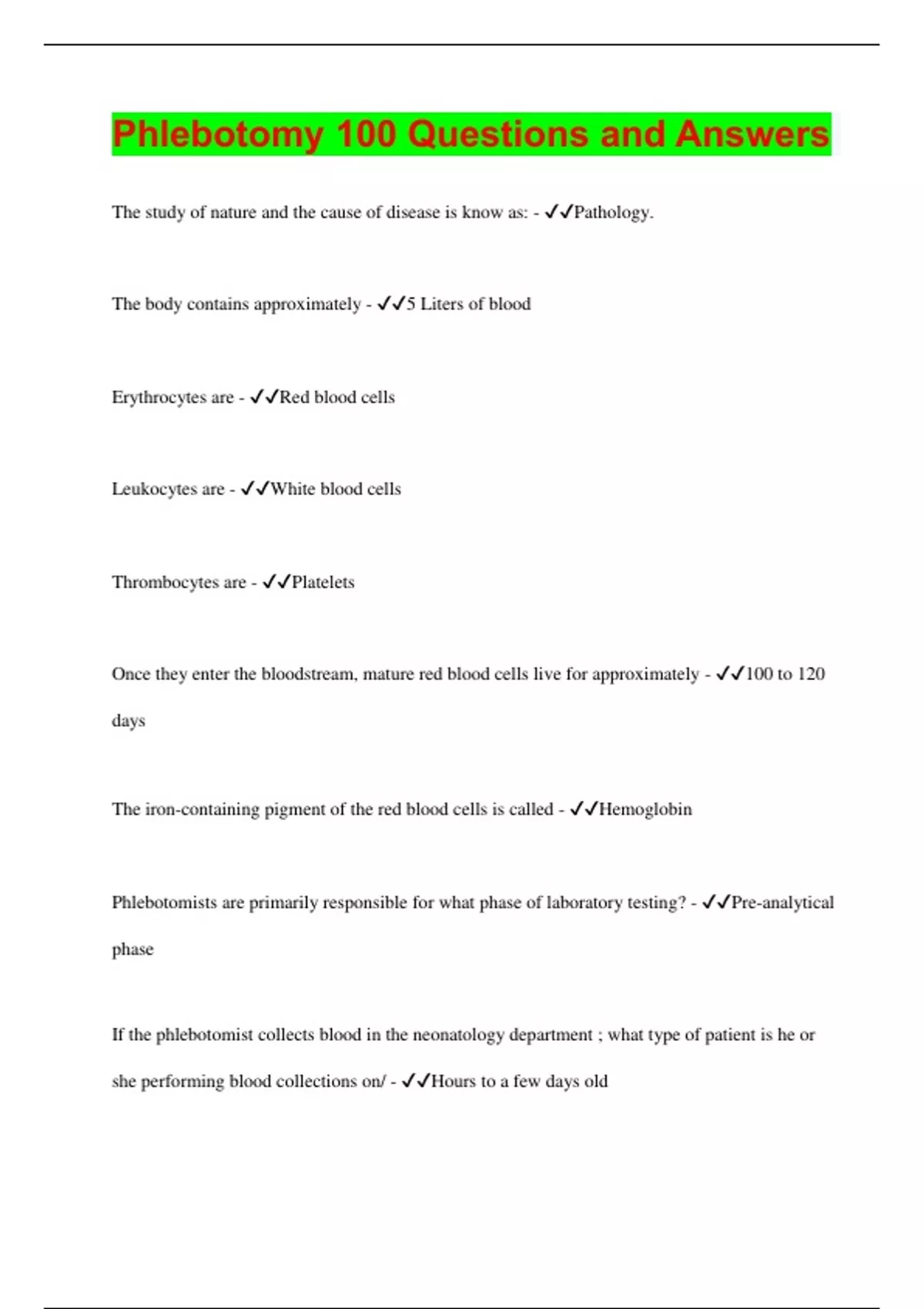 Phlebotomy 100 Questions and Answers

The study of nature and the cause of disease is know as: - ✓✓Pathology.

The body contains approximately - ✓✓5 Liters of blood

Erythrocytes are - ✓✓Red blood cells

Leukocytes are - ✓✓White blood cells

Thrombocytes are - ✓✓Platelets

Once they enter the bloodstream, mature red blood cells live for approximately - ✓✓100 to 120 days

The iron-containing pigment of the red blood cells is called - ✓✓Hemoglobin

Phlebotomists are primarily responsible for what phase of laboratory testing? - ✓✓Pre-analytical phase

If the phlebotomist collects blood in the neonatology department ; what type of patient is he or she performing blood collections on/ - ✓✓Hours to a few days old